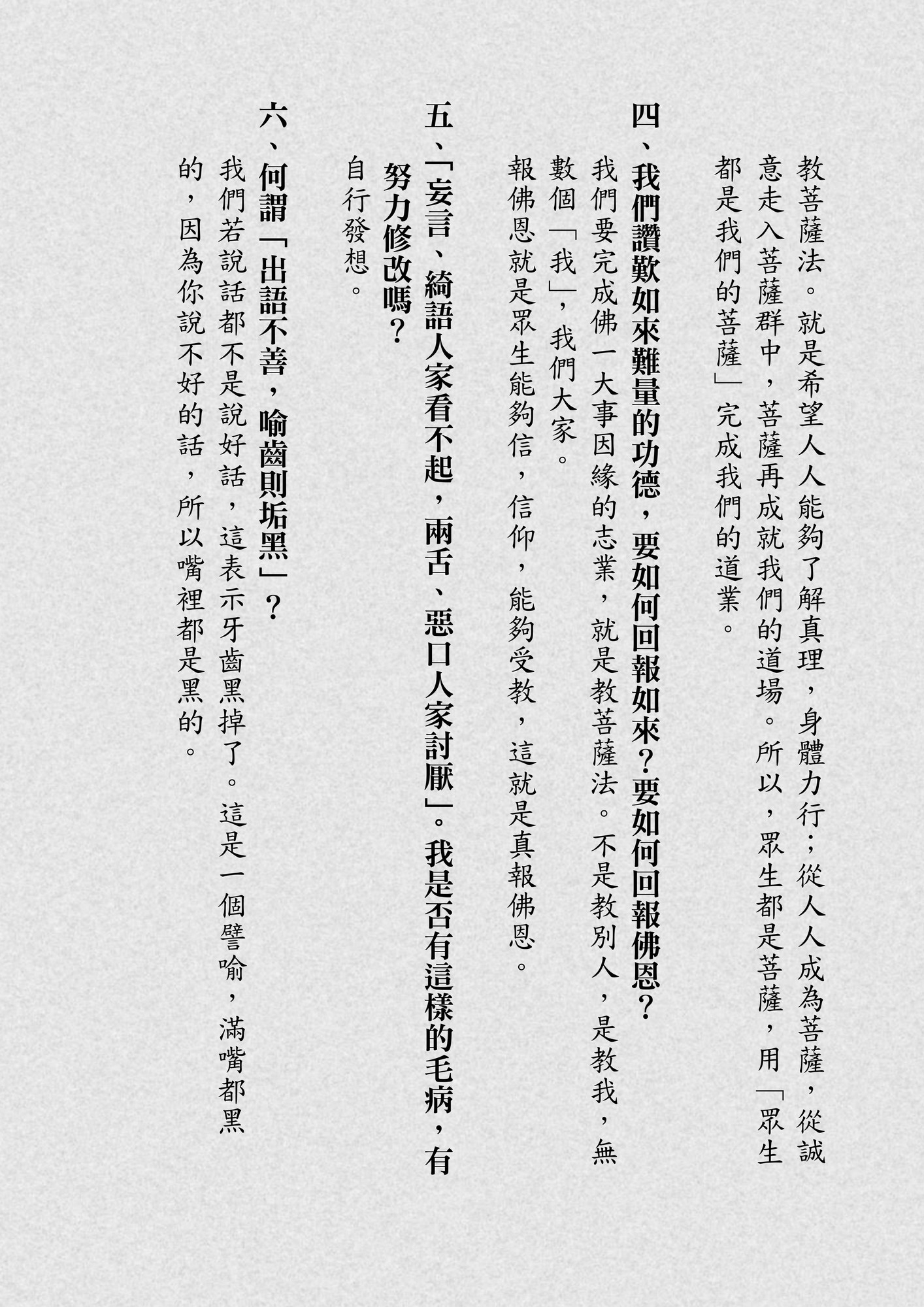 教菩薩法。就是希望人人能夠了解真理，身體力行；從人人成為菩薩，從誠意走入菩薩群中，菩薩再成就我們的道場。所以，眾生都是菩薩，用「眾生都是我們的菩薩」完成我們的道業。

四、我們讚歎如來難量的功德，要如何回報如來？要如何回報佛恩？

我們要完成佛一大事因緣的志業，就是教菩薩法。不是教別人，是教我，無數個「我」，我們大家。

報佛恩就是眾生能夠信，信仰，能夠受教，這就是真報佛恩。

五、「妄言、綺語人家看不起，兩舌、惡口人家討厭」。我是否有這樣的毛病，有努力修改嗎？

自行發想。

六、何謂「出語不善，喻齒則垢黑」？

我們若說話都不是說好話，這表示牙齒黑掉了。這是一個譬喻，滿嘴都黑的，因為你說不好的話，所以嘴裡都是黑的。